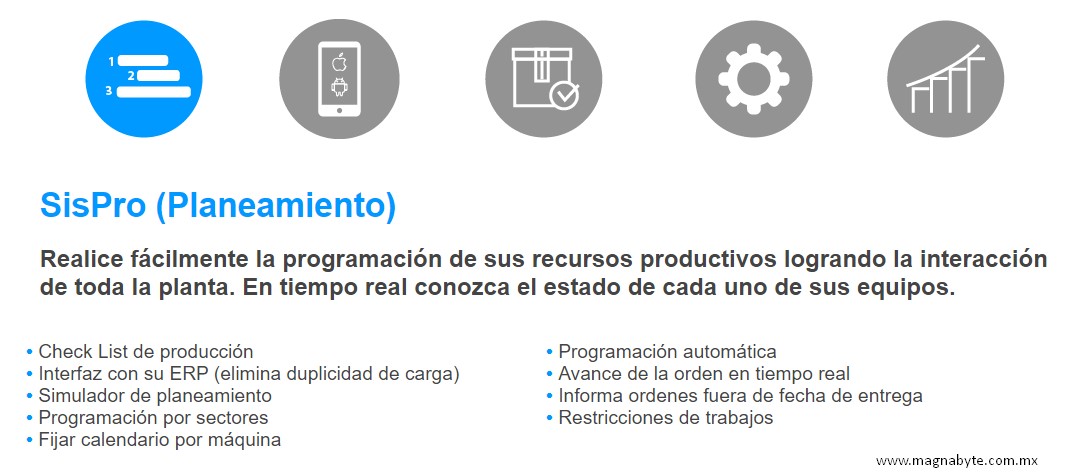 1
2
3

SisPro (Planeamiento)

Realice fácilmente la programación de sus recursos productivos logrando la interacción de toda la planta. En tiempo real conozca el estado de cada uno de sus equipos.

• Check List de producción
• Interfaz con su ERP (elimina duplicidad de carga)
• Simulador de planeamiento
• Programación por sectores
• Fijar calendario por máquina

• Programación automática
• Avance de la orden en tiempo real
• Informa ordenes fuera de fecha de entrega
• Restricciones de trabajos

www.magnabyte.com.mx